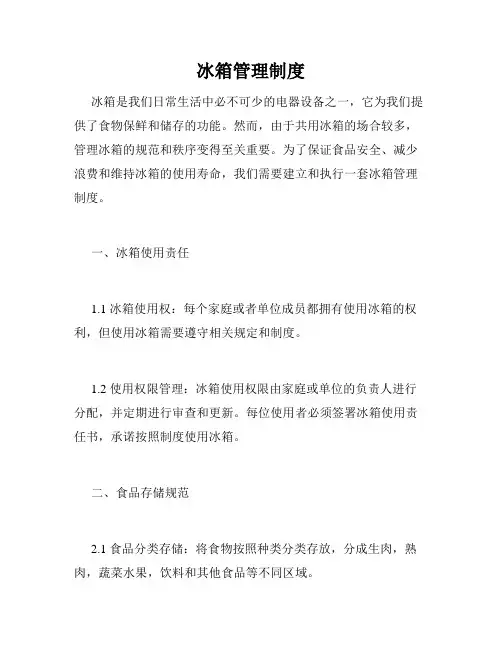 冰箱管理制度

冰箱是我们日常生活中必不可少的电器设备之一，它为我们提供了食物保鲜和储存的功能。然而，由于共用冰箱的场合较多，管理冰箱的规范和秩序变得至关重要。为了保证食品安全、减少浪费和维持冰箱的使用寿命，我们需要建立和执行一套冰箱管理制度。

一、冰箱使用责任

1.1 冰箱使用权：每个家庭或者单位成员都拥有使用冰箱的权利，但使用冰箱需要遵守相关规定和制度。

1.2 使用权限管理：冰箱使用权限由家庭或单位的负责人进行分配，并定期进行审查和更新。每位使用者必须签署冰箱使用责任书，承诺按照制度使用冰箱。

二、食品存储规范

2.1 食品分类存储：将食物按照种类分类存放，分成生肉，熟肉，蔬菜水果，饮料和其他食品等不同区域。